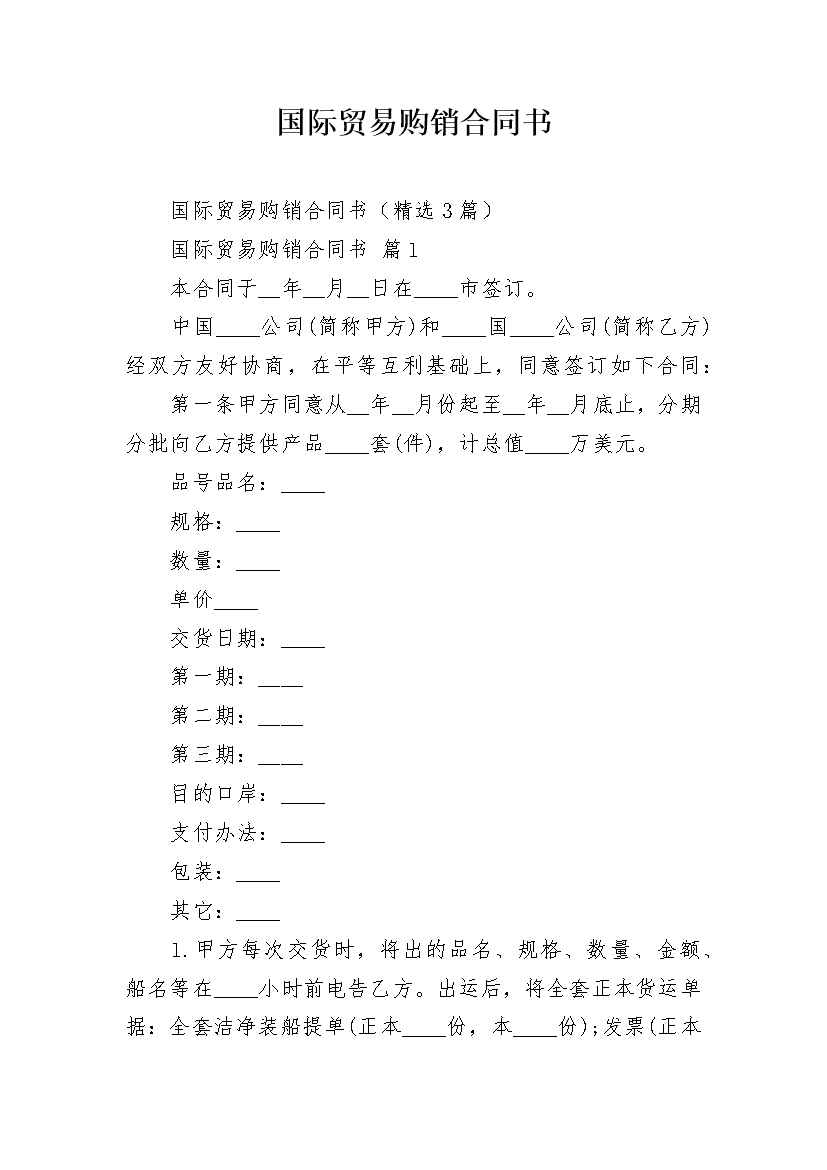 国际贸易购销合同书

国际贸易购销合同书（精选3篇）

国际贸易购销合同书 篇1

本合同于__年__月__日在____市签订。

中国____公司(简称甲方)和____国____公司(简称乙方)经双方友好协商，在平等互利基础上，同意签订如下合同：

第一条甲方同意从__年__月份起至__年__月底止，分期分批向乙方提供产品____套(件)，计总值____万美元。

品号品名：____

规格：____

数量：____

单价____

交货日期：____

第一期：____

第二期：____

第三期：____

目的口岸：____

支付办法：____

包装：____

其它：____

1.甲方每次交货时，将出的品名、规格、数量、金额、船名等在____小时前电告乙方。出运后，将全套正本货运单据：全套洁净装船提单(正本____份，本____份)；发票(正本